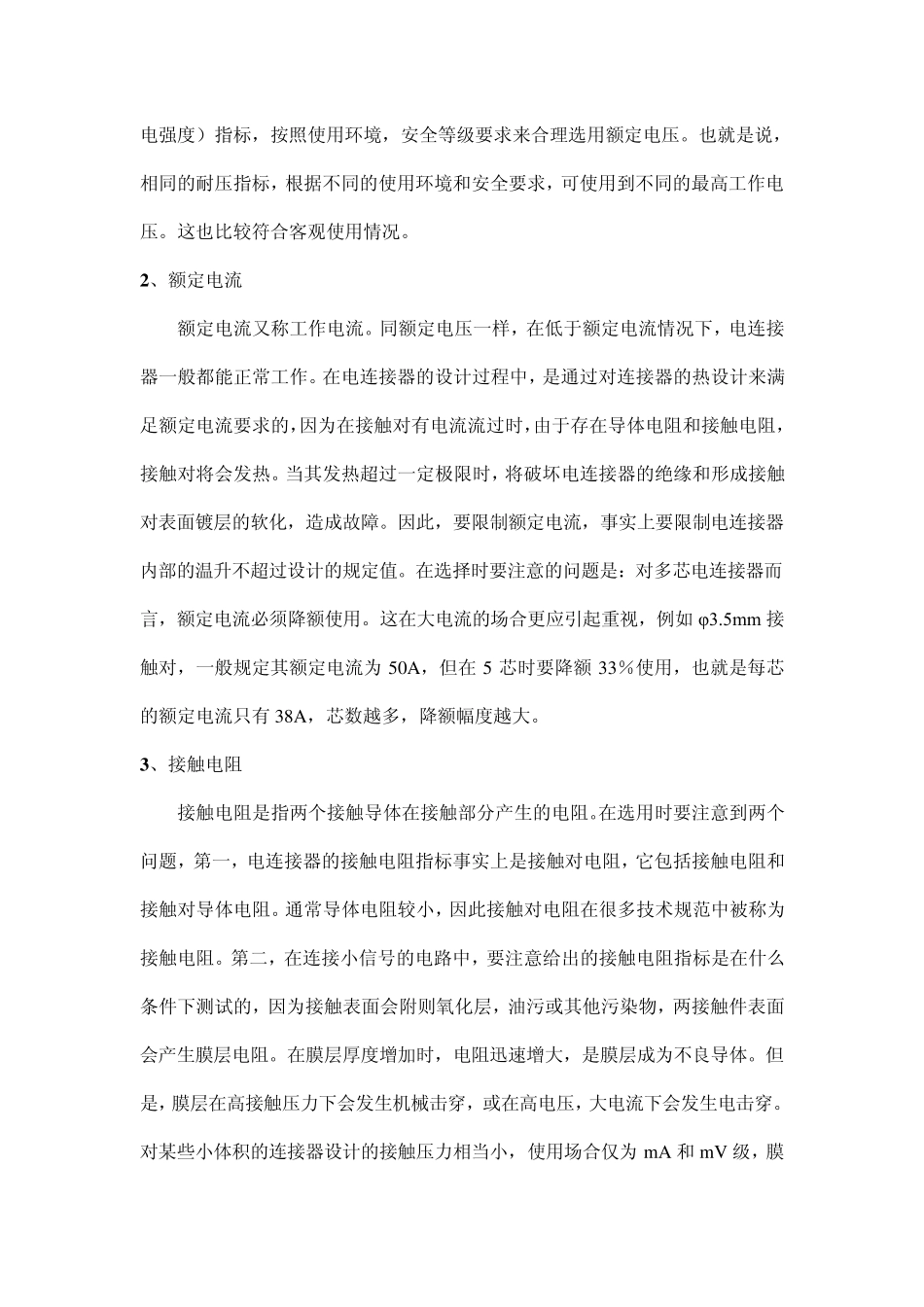 电强度）指标，按照使用环境，安全等级要求来合理选用额定电压。也就是说，相同的耐压指标，根据不同的使用环境和安全要求，可使用到不同的最高工作电压。这也比较符合客观使用情况。

2、额定电流

额定电流又称工作电流。同额定电压一样，在低于额定电流情况下，电连接器一般都能正常工作。在电连接器的设计过程中，是通过对连接器的热设计来满足额定电流要求的，因为在接触对有电流流过时，由于存在导体电阻和接触电阻，接触对将会发热。当其发热超过一定极限时，将破坏电连接器的绝缘和形成接触对表面镀层的软化，造成故障。因此，要限制额定电流，事实上要限制电连接器内部的温升不超过设计的规定值。在选择时要注意的问题是：对多芯电连接器而言，额定电流必须降额使用。这在大电流的场合更应引起重视，例如 φ3.5mm 接触对，一般规定其额定电流为 50A，但在 5 芯时要降额 33％使用，也就是每芯的额定电流只有 38A，芯数越多，降额幅度越大。

3、接触电阻

接触电阻是指两个接触导体在接触部分产生的电阻。在选用时要注意到两个问题，第一，电连接器的接触电阻指标事实上是接触对电阻，它包括接触电阻和接触对导体电阻。通常导体电阻较小，因此接触对电阻在很多技术规范中被称为接触电阻。第二，在连接小信号的电路中，要注意给出的接触电阻指标是在什么条件下测试的，因为接触表面会附则氧化层，油污或其他污染物，两接触件表面会产生膜层电阻。在膜层厚度增加时，电阻迅速增大，是膜层成为不良导体。但是，膜层在高接触压力下会发生机械击穿，或在高电压，大电流下会发生电击穿。对某些小体积的连接器设计的接触压力相当小，使用场合仅为 mA 和 mV 级，膜